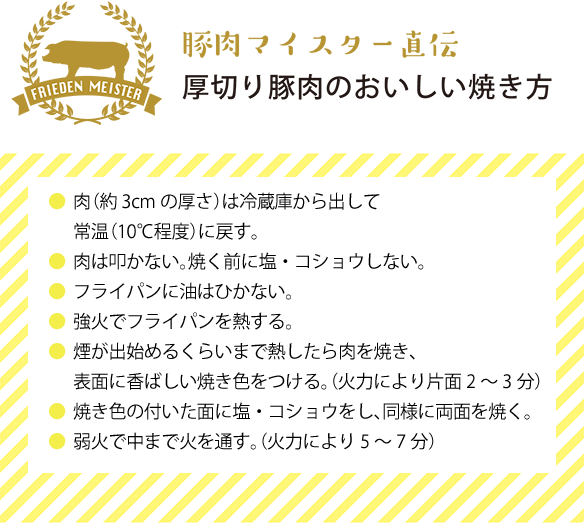 FRIEDEN MEISTER

豚肉マイスター直伝
厚切り豚肉のおいしい焼き方

● 肉（約 3cm の厚さ）は冷蔵庫から出して常温（10℃程度）に戻す。
● 肉は叩かない。焼く前に塩・コショウしない。
● フライパンに油はひかない。
● 強火でフライパンを熱する。
● 煙が出始めるくらいまで熱したら肉を焼き、表面に香ばしい焼き色をつける。（火力により片面 2 ～ 3 分）
● 焼き色の付いた面に塩・コショウをし、同様に両面を焼く。
● 弱火で中まで火を通す。（火力により 5 ～ 7 分）